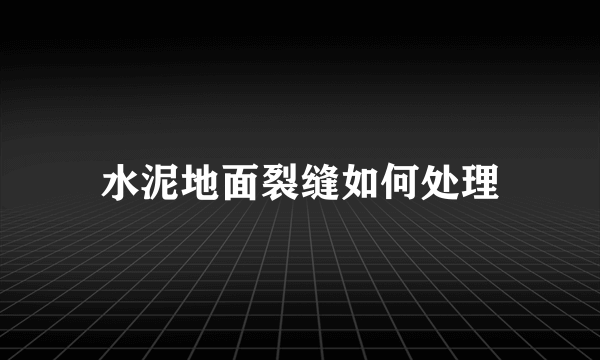 水泥地面裂缝如何处理